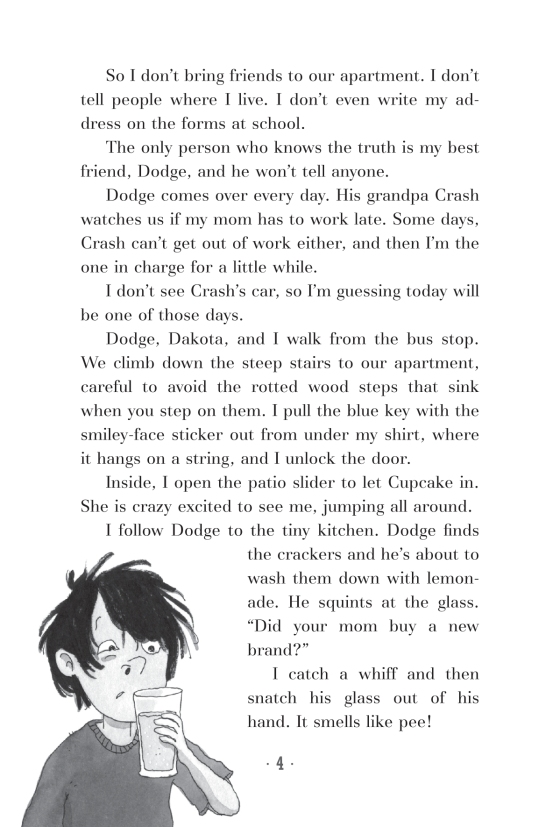 So I don't bring friends to our apartment. I don't tell people where I live. I don't even write my address on the forms at school.

The only person who knows the truth is my best friend, Dodge, and he won't tell anyone.

Dodge comes over every day. His grandpa Crash watches us if my mom has to work late. Some days, Crash can't get out of work either, and then I'm the one in charge for a little while.

I don't see Crash's car, so I'm guessing today will be one of those days.

Dodge, Dakota, and I walk from the bus stop. We climb down the steep stairs to our apartment, careful to avoid the rotted wood steps that sink when you step on them. I pull the blue key with the smiley-face sticker out from under my shirt, where it hangs on a string, and I unlock the door.

Inside, I open the patio slider to let Cupcake in. She is crazy excited to see me, jumping all around.

I follow Dodge to the tiny kitchen. Dodge finds the crackers and he's about to wash them down with lemonade. He squints at the glass. "Did your mom buy a new brand?"

I catch a whiff and then snatch his glass out of his hand. It smells like pee!

· 4 ·